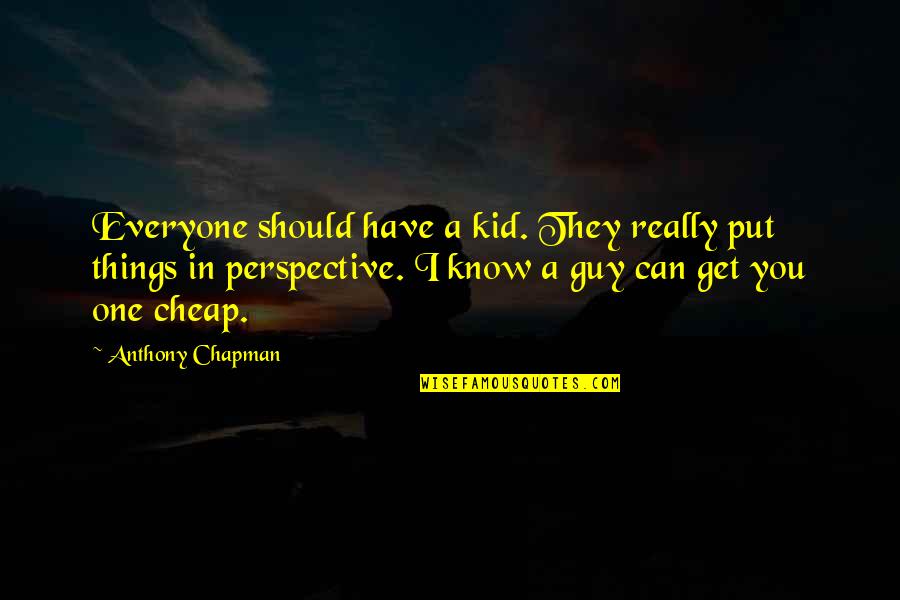 Everyone should have a kid. They really put things in perspective. I know a guy can get you one cheap.

~ Anthony Chapman

WISEFAMOUSQUOTES.COM